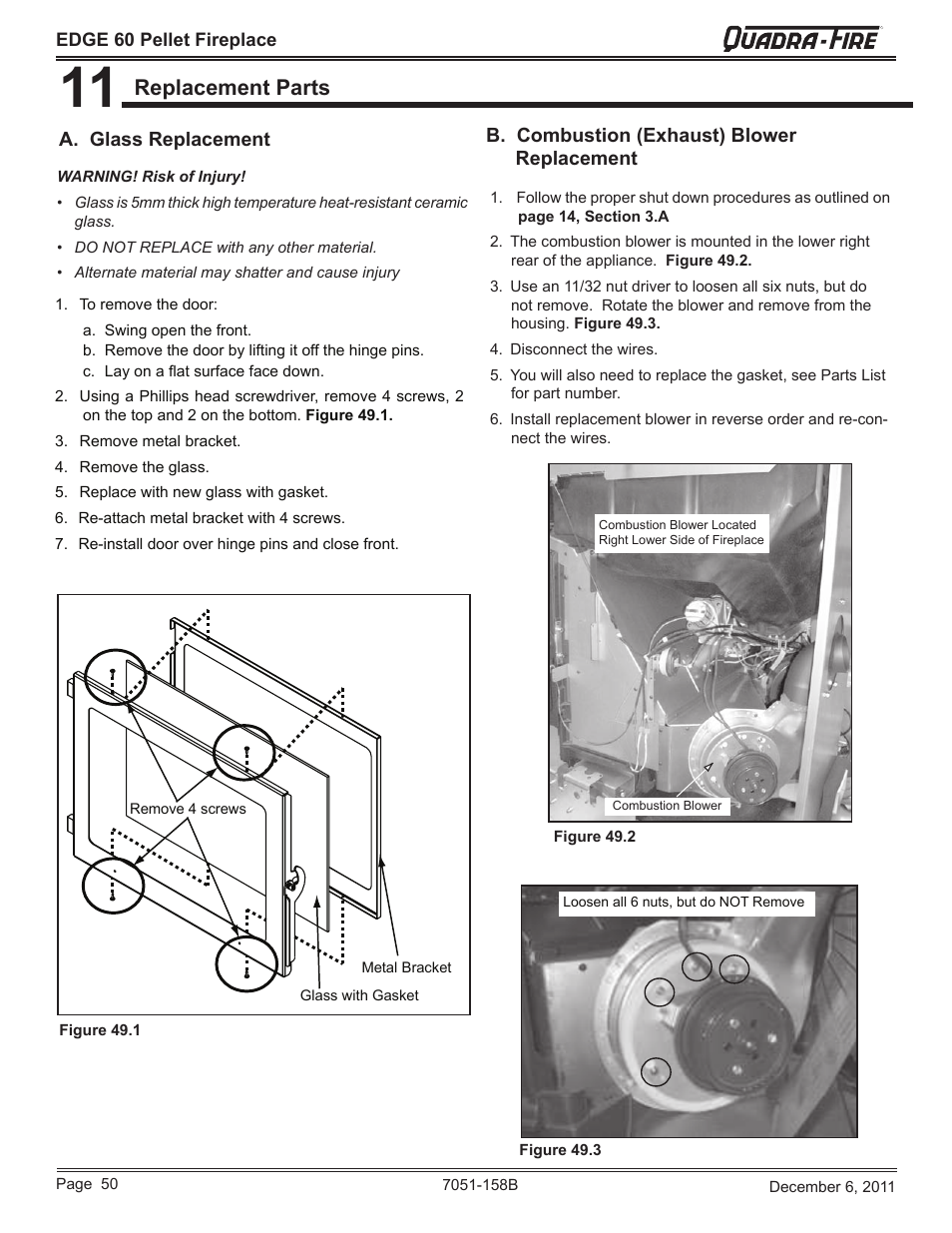 EDGE 60 Pellet Fireplace

QUADRA-FIRE

11 Replacement Parts

A. Glass Replacement

WARNING! Risk of Injury!

• Glass is 5mm thick high temperature heat-resistant ceramic glass.

• DO NOT REPLACE with any other material.

• Alternate material may shatter and cause injury

1. To remove the door:

a. Swing open the front.
b. Remove the door by lifting it off the hinge pins.
c. Lay on a flat surface face down.

2. Using a Phillips head screwdriver, remove 4 screws, 2 on the top and 2 on the bottom. Figure 49.1.

3. Remove metal bracket.

4. Remove the glass.

5. Replace with new glass with gasket.

6. Re-attach metal bracket with 4 screws.

7. Re-install door over hinge pins and close front.

Remove 4 screws

Metal Bracket

Glass with Gasket

Figure 49.1

B. Combustion (Exhaust) Blower Replacement

1. Follow the proper shut down procedures as outlined on page 14, Section 3.A

2. The combustion blower is mounted in the lower right rear of the appliance. Figure 49.2.

3. Use an 11/32 nut driver to loosen all six nuts, but do not remove. Rotate the blower and remove from the housing. Figure 49.3.

4. Disconnect the wires.

5. You will also need to replace the gasket, see Parts List for part number.

6. Install replacement blower in reverse order and re-connect the wires.

Combustion Blower Located Right Lower Side of Fireplace

Combustion Blower

Figure 49.2

Loosen all 6 nuts, but do NOT Remove

Figure 49.3

Page 50

7051-158B

December 6, 2011